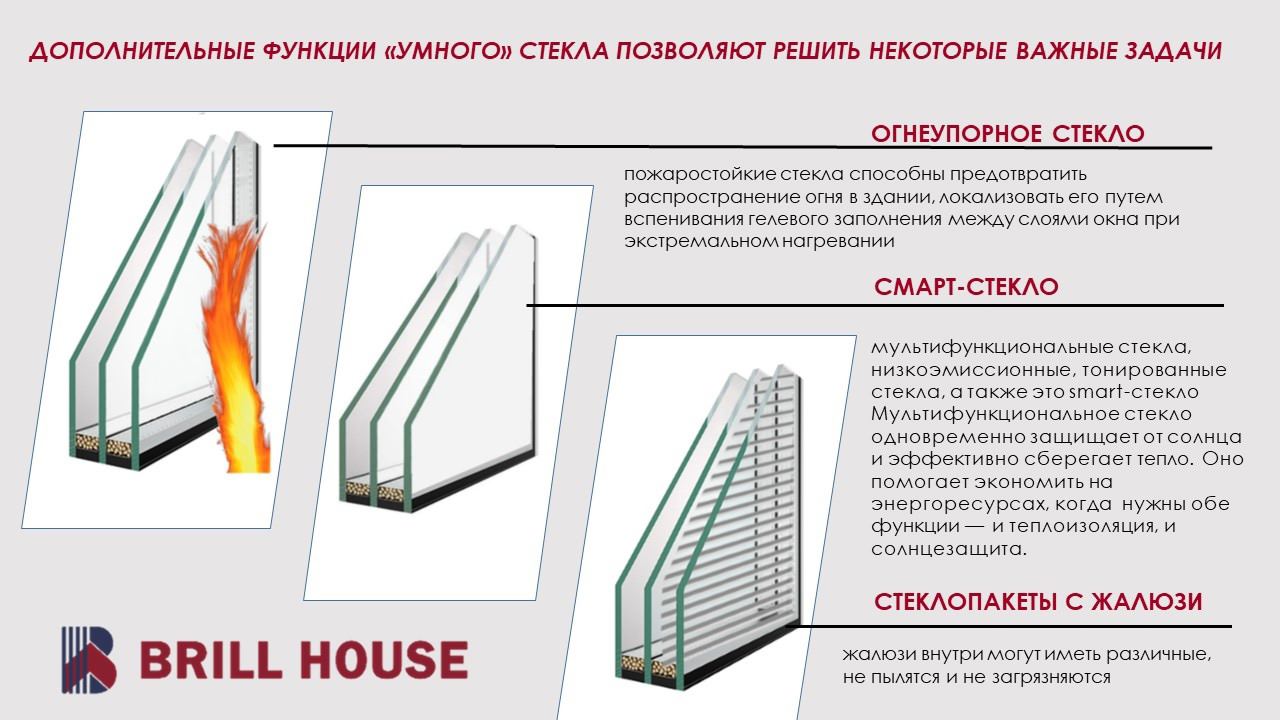 ДОПОЛНИТЕЛЬНЫЕ ФУНКЦИИ «УМНОГО» СТЕКЛА ПОЗВОЛЯЮТ РЕШИТЬ НЕКОТОРЫЕ ВАЖНЫЕ ЗАДАЧИ

ОГНЕУПОРНОЕ СТЕКЛО

пожаростойкие стекла способны предотвратить распространение огня в здании, локализовать его путем вспенивания гелевого заполнения между слоями окна при экстремальном нагревании

СМАРТ-СТЕКЛО

мультифункциональные стекла, низкоэмиссионные, тонированные стекла, а также это smart-стекло Мультифункциональное стекло одновременно защищает от солнца и эффективно сберегает тепло. Оно помогает экономить на энергоресурсах, когда нужны обе функции — и теплоизоляция, и солнцезащита.

СТЕКЛОПАКЕТЫ С ЖАЛЮЗИ

жалюзи внутри могут иметь различные, не пылятся и не загрязняются

BRILL HOUSE